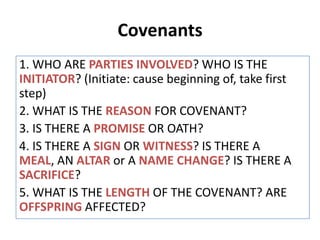 Covenants

1. WHO ARE PARTIES INVOLVED? WHO IS THE INITIATOR? (Initiate: cause beginning of, take first step)

2. WHAT IS THE REASON FOR COVENANT?

3. IS THERE A PROMISE OR OATH?

4. IS THERE A SIGN OR WITNESS? IS THERE A MEAL, AN ALTAR or A NAME CHANGE? IS THERE A SACRIFICE?

5. WHAT IS THE LENGTH OF THE COVENANT? ARE OFFSPRING AFFECTED?